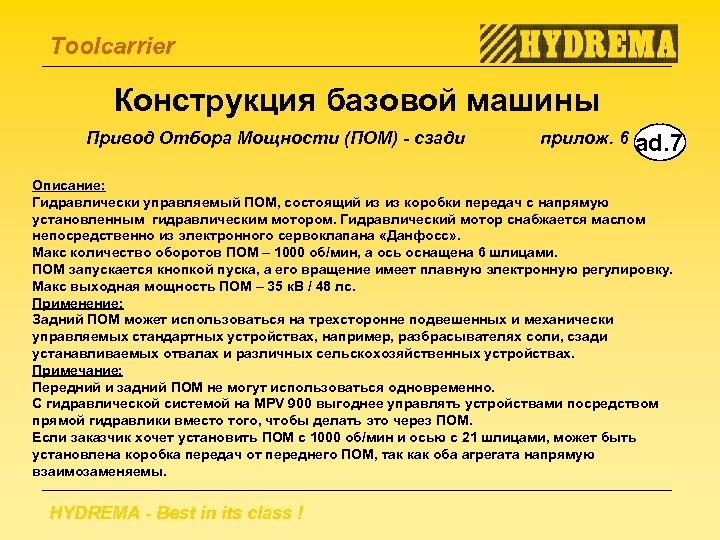 Toolcarrier

HYDREMA

Конструкция базовой машины

Привод Отбора Мощности (ПОМ) - сзади прилож. 6 ad.7

Описание:
Гидравлически управляемый ПОМ, состоящий из из коробки передач с напрямую установленным гидравлическим мотором. Гидравлический мотор снабжается маслом непосредственно из электронного сервоклапана «Данфосс».
Макс количество оборотов ПОМ – 1000 об/мин, а ось оснащена 6 шлицами.
ПОМ запускается кнопкой пуска, а его вращение имеет плавную электронную регулировку.
Макс выходная мощность ПОМ – 35 кВ / 48 лс.
Применение:
Задний ПОМ может использоваться на трехсторонне подвешенных и механически управляемых стандартных устройствах, например, разбрасывателях соли, сзади устанавливаемых отвалах и различных сельскохозяйственных устройствах.
Примечание:
Передний и задний ПОМ не могут использоваться одновременно.
С гидравлической системой на MPV 900 выгоднее управлять устройствами посредством прямой гидравлики вместо того, чтобы делать это через ПОМ.
Если заказчик хочет установить ПОМ с 1000 об/мин и осью с 21 шлицами, может быть установлена коробка передач от переднего ПОМ, так как оба агрегата напрямую взаимозаменяемы.

HYDREMA - Best in its class !